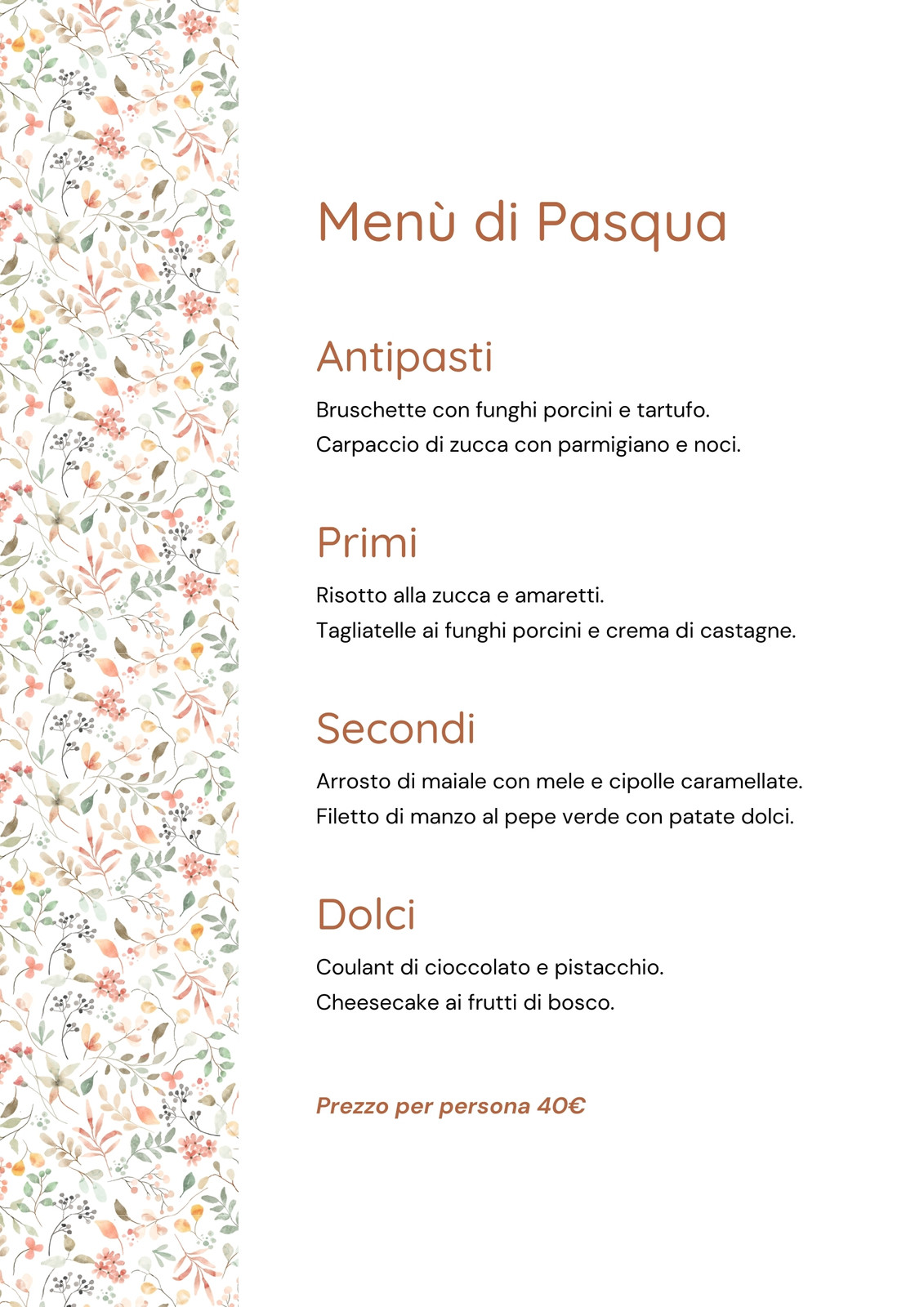 Menù di Pasqua

Antipasti

Bruschette con funghi porcini e tartufo.
Carpaccio di zucca con parmigiano e noci.

Primi

Risotto alla zucca e amaretti.
Tagliatelle ai funghi porcini e crema di castagne.

Secondi

Arrosto di maiale con mele e cipolle caramellate.
Filetto di manzo al pepe verde con patate dolci.

Dolci

Coulant di cioccolato e pistacchio.
Cheesecake ai frutti di bosco.

Prezzo per persona 40€